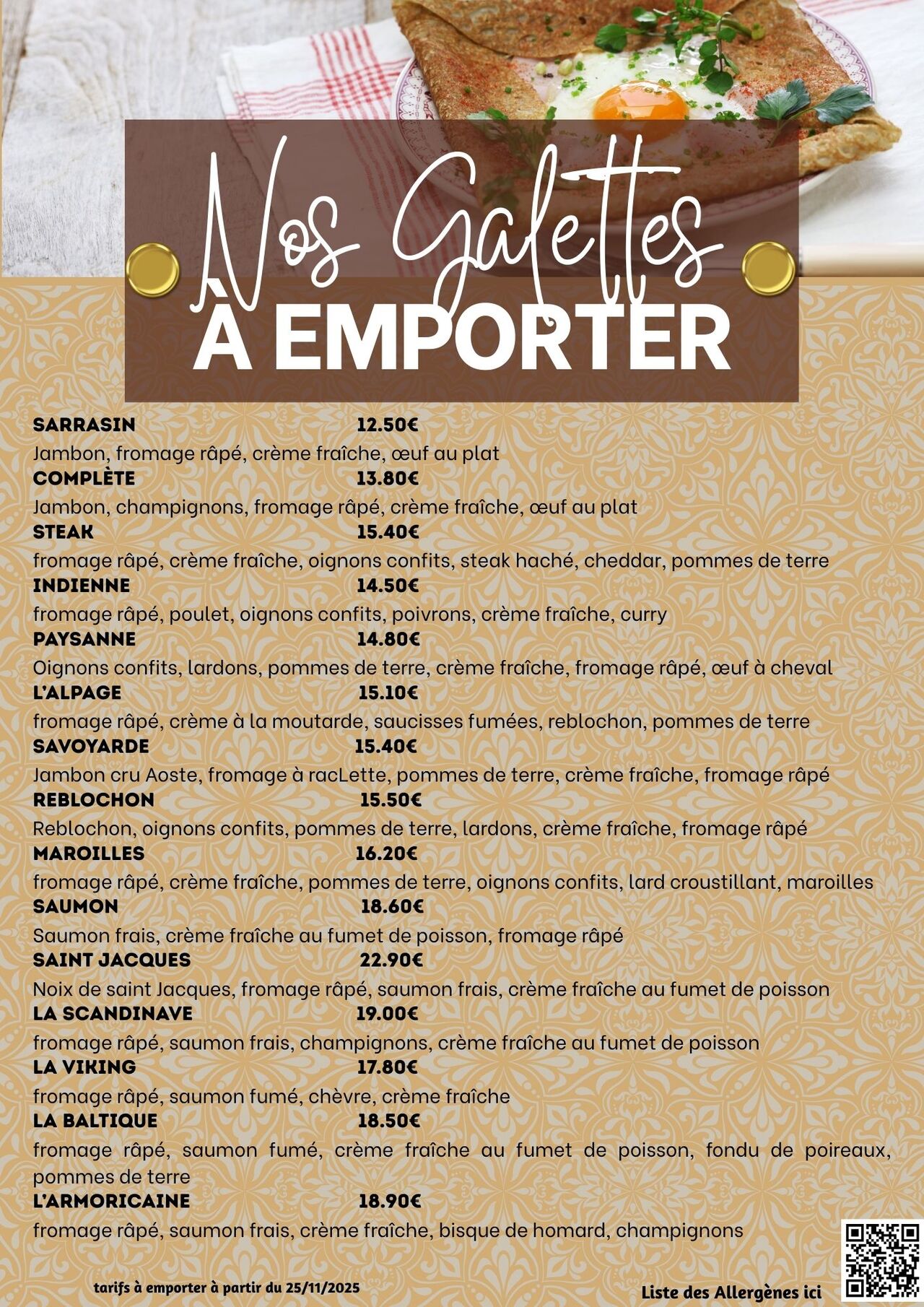 Nos Galettes
À EMPORTER

SARRASIN 12.50€
Jambon, fromage râpé, crème fraîche, œuf au plat
COMPLÈTE 13.80€
Jambon, champignons, fromage râpé, crème fraîche, œuf au plat
STEAK 15.40€
fromage râpé, crème fraîche, oignons confits, steak haché, cheddar, pommes de terre
INDIENNE 14.50€
fromage râpé, poulet, oignons confits, poivrons, crème fraîche, curry
PAYSANNE 14.80€
Oignons confits, lardons, pommes de terre, crème fraîche, fromage râpé, œuf à cheval
L'ALPAGE 15.10€
fromage râpé, crème à la moutarde, saucisses fumées, reblochon, pommes de terre
SAVOYARDE 15.40€
Jambon cru Aoste, fromage à racLette, pommes de terre, crème fraîche, fromage râpé
REBLOCHON 15.50€
Reblochon, oignons confits, pommes de terre, lardons, crème fraîche, fromage râpé
MAROILLES 16.20€
fromage râpé, crème fraîche, pommes de terre, oignons confits, lard croustillant, maroilles
SAUMON 18.60€
Saumon frais, crème fraîche au fumet de poisson, fromage râpé
SAINT JACQUES 22.90€
Noix de saint Jacques, fromage râpé, saumon frais, crème fraîche au fumet de poisson
LA SCANDINAVE 19.00€
fromage râpé, saumon frais, champignons, crème fraîche au fumet de poisson
LA VIKING 17.80€
fromage râpé, saumon fumé, chèvre, crème fraîche
LA BALTIQUE 18.50€
fromage râpé, saumon fumé, crème fraîche au fumet de poisson, fondu de poireaux, pommes de terre
L'ARMORICAINE 18.90€
fromage râpé, saumon frais, crème fraîche, bisque de homard, champignons

tarifs à emporter à partir du 25/11/2025
Liste des Allergènes ici